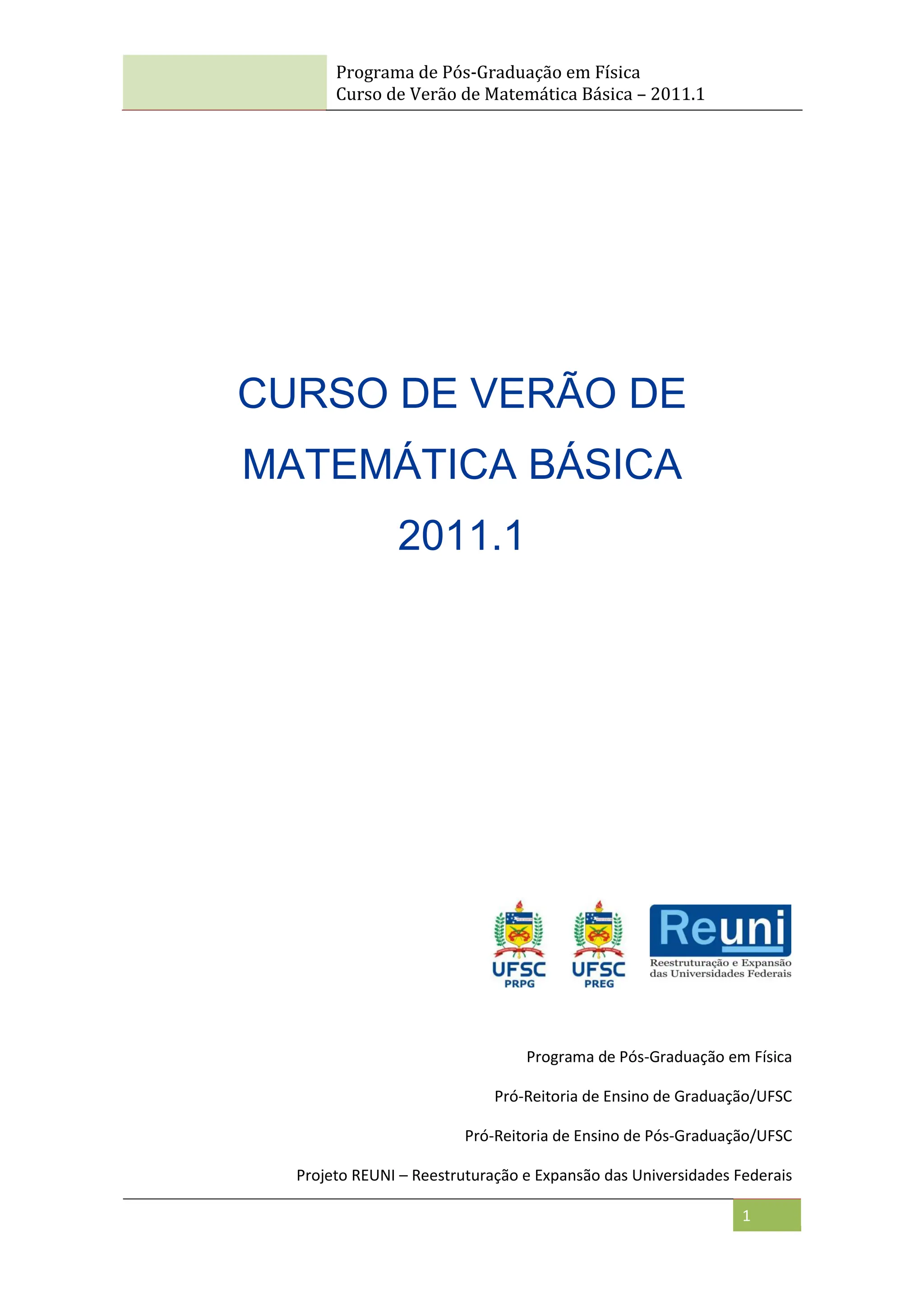 Programa de Pós-Graduação em Física
Curso de Verão de Matemática Básica – 2011.1

CURSO DE VERÃO DE
MATEMÁTICA BÁSICA
2011.1

UFSC
PRPG

UFSC
PREG

Reuni
Reestruturação e Expansão
das Universidades Federais

Programa de Pós-Graduação em Física

Pró-Reitoria de Ensino de Graduação/UFSC

Pró-Reitoria de Ensino de Pós-Graduação/UFSC

Projeto REUNI – Reestruturação e Expansão das Universidades Federais

1